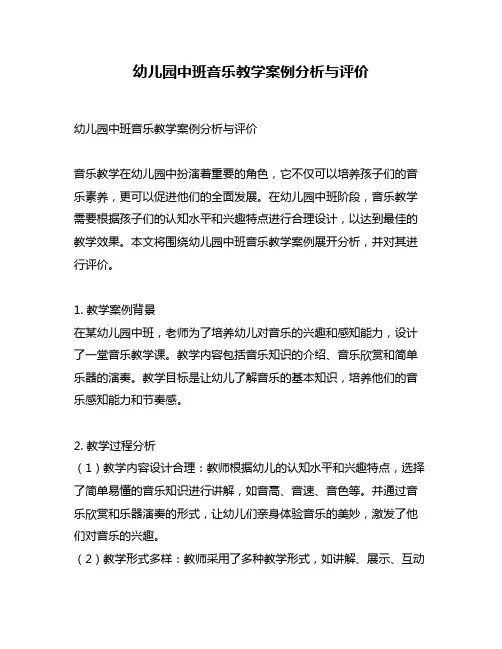 幼儿园中班音乐教学案例分析与评价

幼儿园中班音乐教学案例分析与评价

音乐教学在幼儿园中扮演着重要的角色，它不仅可以培养孩子们的音乐素养，更可以促进他们的全面发展。在幼儿园中班阶段，音乐教学需要根据孩子们的认知水平和兴趣特点进行合理设计，以达到最佳的教学效果。本文将围绕幼儿园中班音乐教学案例展开分析，并对其进行评价。

1. 教学案例背景
在某幼儿园中班，老师为了培养幼儿对音乐的兴趣和感知能力，设计了一堂音乐教学课。教学内容包括音乐知识的介绍、音乐欣赏和简单乐器的演奏。教学目标是让幼儿了解音乐的基本知识，培养他们的音乐感知能力和节奏感。

2. 教学过程分析
（1）教学内容设计合理：教师根据幼儿的认知水平和兴趣特点，选择了简单易懂的音乐知识进行讲解，如音高、音速、音色等。并通过音乐欣赏和乐器演奏的形式，让幼儿们亲身体验音乐的美妙，激发了他们对音乐的兴趣。
（2）教学形式多样：教师采用了多种教学形式，如讲解、展示、互动